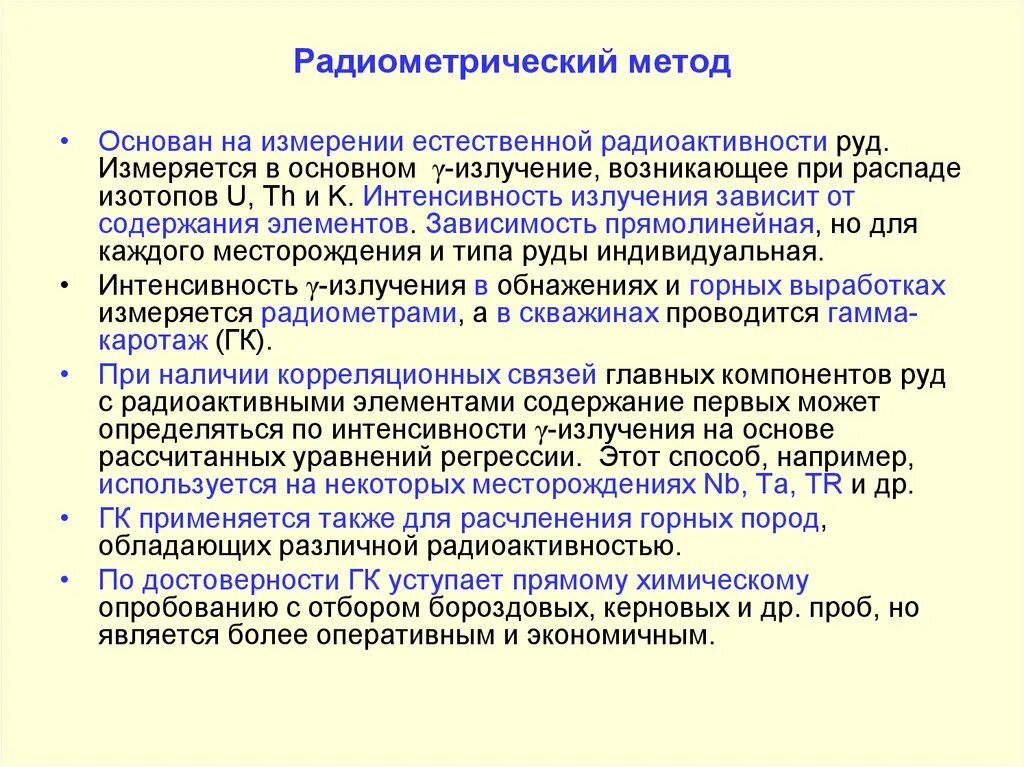 Радиометрический метод

• Основан на измерении естественной радиоактивности руд. Измеряется в основном $\gamma$-излучение, возникающее при распаде изотопов U, Th и K. Интенсивность излучения зависит от содержания элементов. Зависимость прямолинейная, но для каждого месторождения и типа руды индивидуальная.

• Интенсивность $\gamma$-излучения в обнажениях и горных выработках измеряется радиометрами, а в скважинах проводится гамма-каротаж (ГК).

• При наличии корреляционных связей главных компонентов руд с радиоактивными элементами содержание первых может определяться по интенсивности $\gamma$-излучения на основе рассчитанных уравнений регрессии. Этот способ, например, используется на некоторых месторождениях Nb, Ta, TR и др.

• ГК применяется также для расчленения горных пород, обладающих различной радиоактивностью.

• По достоверности ГК уступает прямому химическому опробованию с отбором бороздовых, керновых и др. проб, но является более оперативным и экономичным.